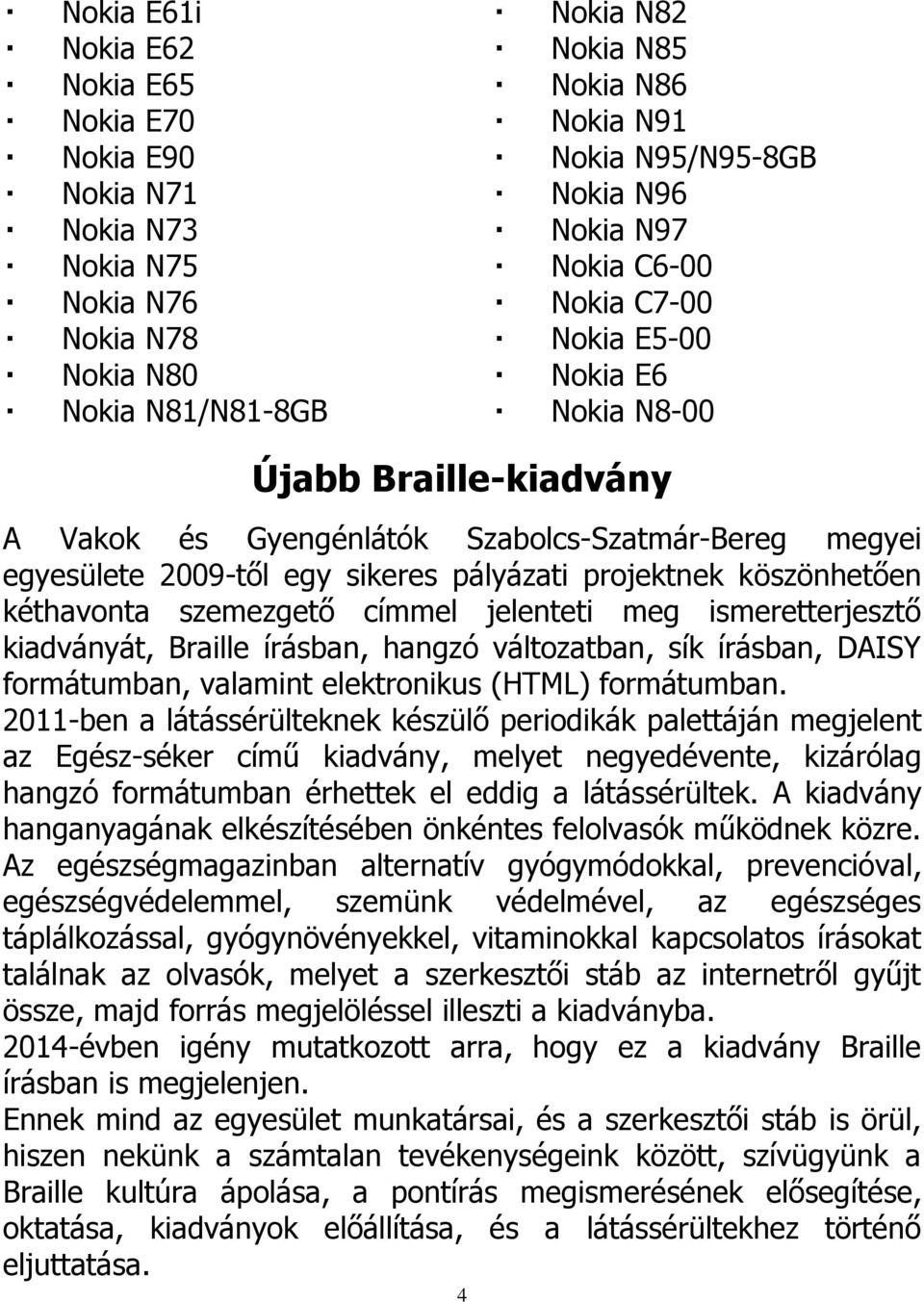 · Nokia E61i
· Nokia E62
· Nokia E65
· Nokia E70
· Nokia E90
· Nokia N71
· Nokia N73
· Nokia N75
· Nokia N76
· Nokia N78
· Nokia N80
· Nokia N81/N81-8GB

· Nokia N82
· Nokia N85
· Nokia N86
· Nokia N91
· Nokia N95/N95-8GB
· Nokia N96
· Nokia N97
· Nokia C6-00
· Nokia C7-00
· Nokia E5-00
· Nokia E6
· Nokia N8-00

Újabb Braille-kiadvány

A Vakok és Gyengénlátók Szabolcs-Szatmár-Bereg megyei egyesülete 2009-től egy sikeres pályázati projektnek köszönhetően kéthavonta szemezgető címmel jelenteti meg ismeretterjesztő kiadványát, Braille írásban, hangzó változatban, sík írásban, DAISY formátumban, valamint elektronikus (HTML) formátumban.
2011-ben a látássérülteknek készülő periodikák palettáján megjelent az Egész-séker című kiadvány, melyet negyedévente, kizárólag hangzó formátumban érhettek el eddig a látássérültek. A kiadvány hanganyagának elkészítésében önkéntes felolvasók működnek közre.
Az egészségmagazinban alternatív gyógymódokkal, prevencióval, egészségvédelemmel, szemünk védelmével, az egészséges táplálkozással, gyógynövényekkel, vitaminokkal kapcsolatos írásokat találnak az olvasók, melyet a szerkesztői stáb az internetről gyűjt össze, majd forrás megjelöléssel illeszti a kiadványba.
2014-évben igény mutatkozott arra, hogy ez a kiadvány Braille írásban is megjelenjen.
Ennek mind az egyesület munkatársai, és a szerkesztői stáb is örül, hiszen nekünk a számtalan tevékenységeink között, szívügyünk a Braille kultúra ápolása, a pontírás megismerésének elősegítése, oktatása, kiadványok előállítása, és a látássérültekhez történő eljuttatása.

4